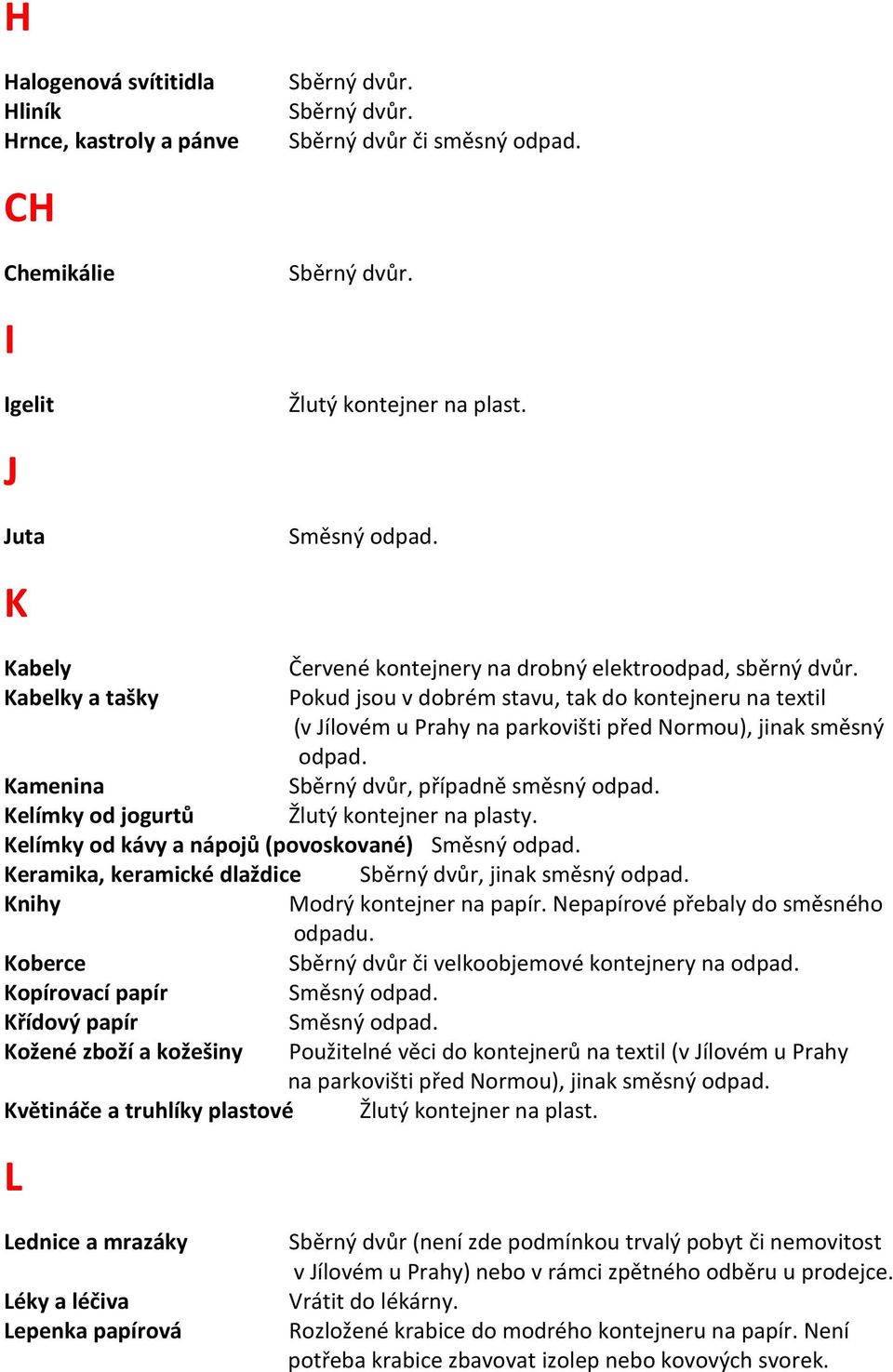 H

Halogenová svítitidla Sběrný dvůr.
Hliník Sběrný dvůr.
Hrnce, kastroly a pánve Sběrný dvůr či směsný odpad.

CH

Chemikálie Sběrný dvůr.

I

Igelit Žlutý kontejner na plast.

J

Juta Směsný odpad.

K

Kabely Červené kontejnery na drobný elektroodpad, sběrný dvůr.
Kabelky a tašky Pokud jsou v dobrém stavu, tak do kontejneru na textil (v Jílovém u Prahy na parkovišti před Normou), jinak směsný odpad.
Kamenina Sběrný dvůr, případně směsný odpad.
Kelímky od jogurtů Žlutý kontejner na plasty.
Kelímky od kávy a nápojů (povoskované) Směsný odpad.
Keramika, keramické dlaždice Sběrný dvůr, jinak směsný odpad.
Knihy Modrý kontejner na papír. Nepapírové přebaly do směsného odpadu.
Koberce Sběrný dvůr či velkoobjemové kontejnery na odpad.
Kopírovací papír Směsný odpad.
Křídový papír Směsný odpad.
Kožené zboží a kožešiny Použitelné věci do kontejnerů na textil (v Jílovém u Prahy na parkovišti před Normou), jinak směsný odpad.
Květináče a truhlíky plastové Žlutý kontejner na plast.

L

Lednice a mrazáky Sběrný dvůr (není zde podmínkou trvalý pobyt či nemovitost v Jílovém u Prahy) nebo v rámci zpětného odběru u prodejce.
Léky a léčiva Vrátit do lékárny.
Lepenka papírová Rozložené krabice do modrého kontejneru na papír. Není potřeba krabice zbavovat izolep nebo kovových svorek.